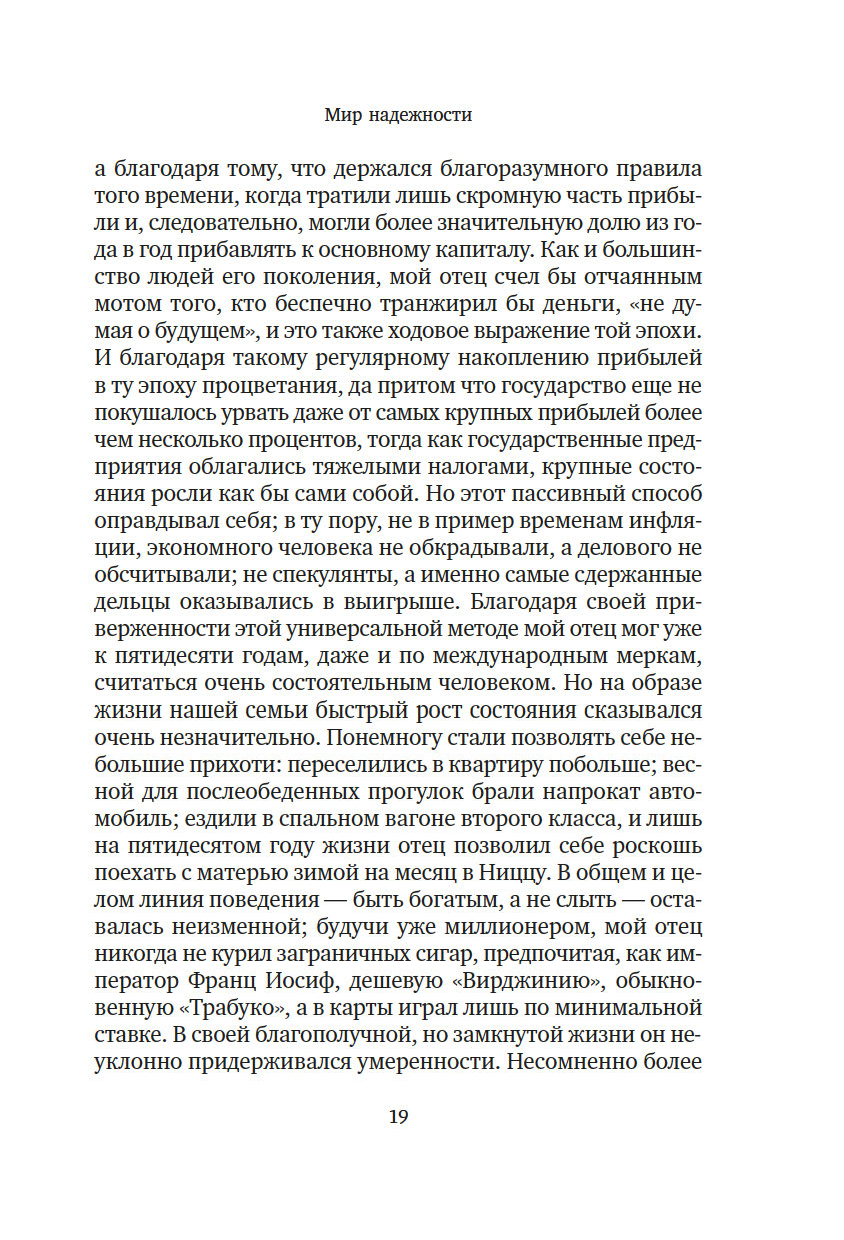 Мир надежности

а благодаря тому, что держался благоразумного правила того времени, когда тратили лишь скромную часть прибыли и, следовательно, могли более значительную долю из года в год прибавлять к основному капиталу. Как и большинство людей его поколения, мой отец счел бы отчаянным мотом того, кто беспечно транжирил бы деньги, «не думая о будущем», и это также ходовое выражение той эпохи. И благодаря такому регулярному накоплению прибылей в ту эпоху процветания, да притом что государство еще не покушалось урвать даже от самых крупных прибылей более чем несколько процентов, тогда как государственные предприятия облагались тяжелыми налогами, крупные состояния росли как бы сами собой. Но этот пассивный способ оправдывал себя; в ту пору, не в пример временам инфляции, экономного человека не обкрадывали, а делового не обсчитывали; не спекулянты, а именно самые сдержанные дельцы оказывались в выигрыше. Благодаря своей приверженности этой универсальной методе мой отец мог уже к пятидесяти годам, даже и по международным меркам, считаться очень состоятельным человеком. Но на образе жизни нашей семьи быстрый рост состояния сказывался очень незначительно. Понемногу стали позволять себе небольшие прихоти: переселились в квартиру побольше; весной для послеобеденных прогулок брали напрокат автомобиль; ездили в спальном вагоне второго класса, и лишь на пятидесятом году жизни отец позволил себе роскошь поехать с матерью зимой на месяц в Ниццу. В общем и целом линия поведения — быть богатым, а не слыть — оставалась неизменной; будучи уже миллионером, мой отец никогда не курил заграничных сигар, предпочитая, как император Франц Иосиф, дешевую «Вирджинию», обыкновенную «Трабуко», а в карты играл лишь по минимальной ставке. В своей благополучной, но замкнутой жизни он неуклонно придерживался умеренности. Несомненно более

19